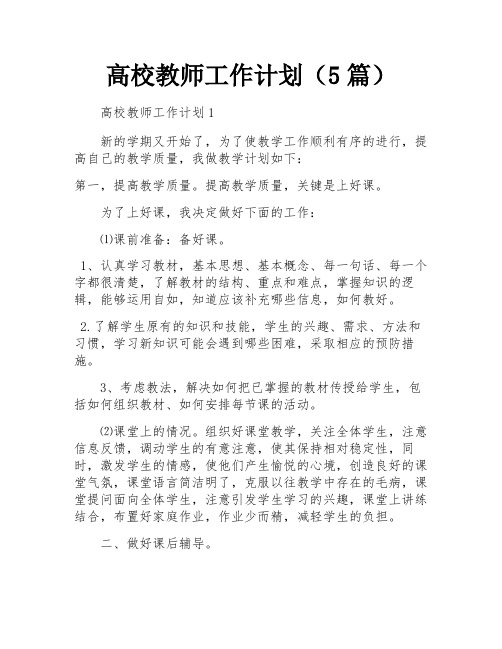 高校教师工作计划（5篇）

高校教师工作计划1

新的学期又开始了，为了使教学工作顺利有序的进行，提高自己的教学质量，我做教学计划如下：

第一，提高教学质量。提高教学质量，关键是上好课。

为了上好课，我决定做好下面的工作：

⑴课前准备：备好课。

1、认真学习教材，基本思想、基本概念、每一句话、每一个字都很清楚，了解教材的结构、重点和难点，掌握知识的逻辑，能够运用自如，知道应该补充哪些信息，如何教好。

2.了解学生原有的知识和技能，学生的兴趣、需求、方法和习惯，学习新知识可能会遇到哪些困难，采取相应的预防措施。

3、考虑教法，解决如何把已掌握的教材传授给学生，包括如何组织教材、如何安排每节课的活动。

⑵课堂上的情况。组织好课堂教学，关注全体学生，注意信息反馈，调动学生的有意注意，使其保持相对稳定性，同时，激发学生的情感，使他们产生愉悦的心境，创造良好的课堂气氛，课堂语言简洁明了，克服以往教学中存在的毛病，课堂提问面向全体学生，注意引发学生学习的兴趣，课堂上讲练结合，布置好家庭作业，作业少而精，减轻学生的负担。

二、做好课后辅导。